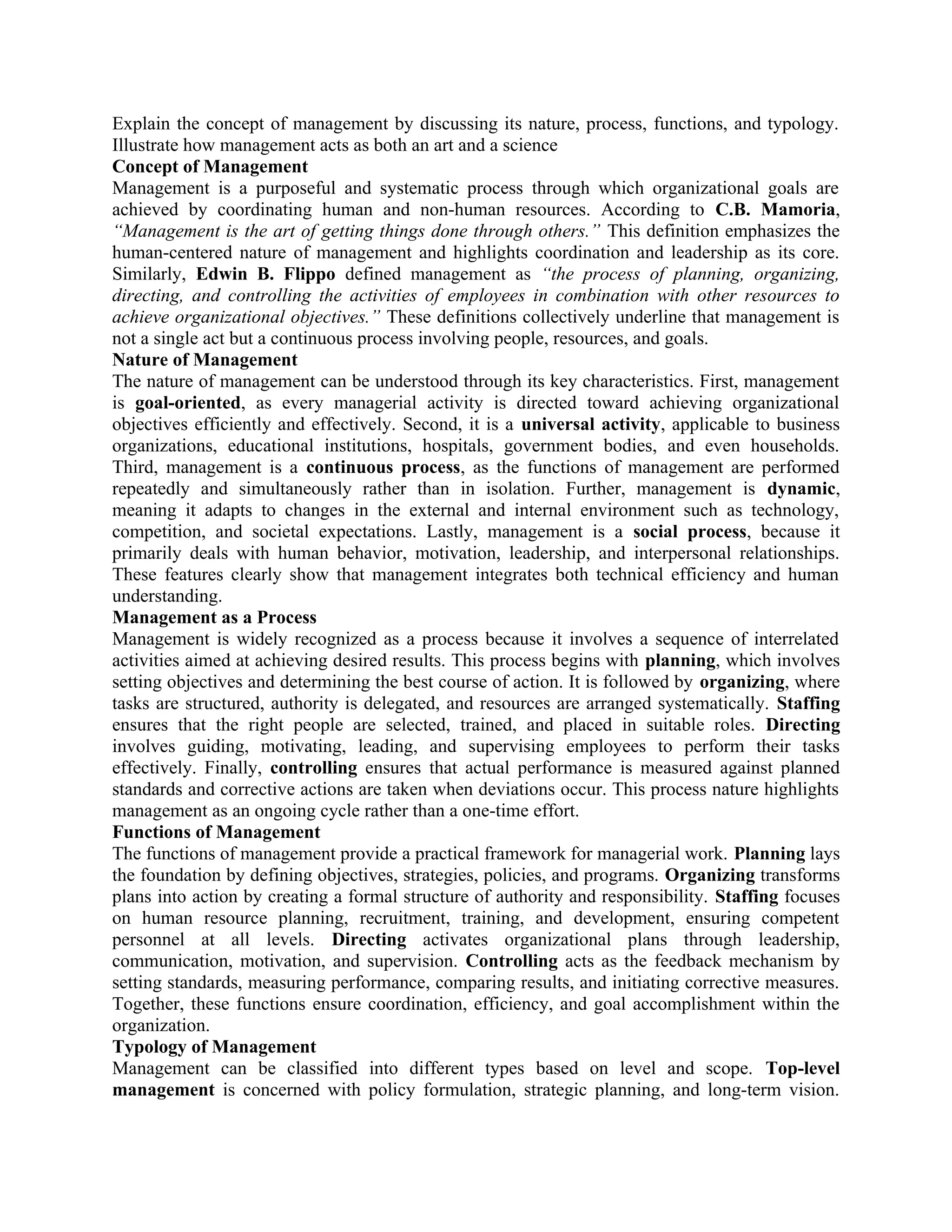 Explain the concept of management by discussing its nature, process, functions, and typology. Illustrate how management acts as both an art and a science

Concept of Management

Management is a purposeful and systematic process through which organizational goals are achieved by coordinating human and non-human resources. According to C.B. Mamoria, "Management is the art of getting things done through others." This definition emphasizes the human-centered nature of management and highlights coordination and leadership as its core. Similarly, Edwin B. Flippo defined management as "the process of planning, organizing, directing, and controlling the activities of employees in combination with other resources to achieve organizational objectives." These definitions collectively underline that management is not a single act but a continuous process involving people, resources, and goals.

Nature of Management

The nature of management can be understood through its key characteristics. First, management is goal-oriented, as every managerial activity is directed toward achieving organizational objectives efficiently and effectively. Second, it is a universal activity, applicable to business organizations, educational institutions, hospitals, government bodies, and even households. Third, management is a continuous process, as the functions of management are performed repeatedly and simultaneously rather than in isolation. Further, management is dynamic, meaning it adapts to changes in the external and internal environment such as technology, competition, and societal expectations. Lastly, management is a social process, because it primarily deals with human behavior, motivation, leadership, and interpersonal relationships. These features clearly show that management integrates both technical efficiency and human understanding.

Management as a Process

Management is widely recognized as a process because it involves a sequence of interrelated activities aimed at achieving desired results. This process begins with planning, which involves setting objectives and determining the best course of action. It is followed by organizing, where tasks are structured, authority is delegated, and resources are arranged systematically. Staffing ensures that the right people are selected, trained, and placed in suitable roles. Directing involves guiding, motivating, leading, and supervising employees to perform their tasks effectively. Finally, controlling ensures that actual performance is measured against planned standards and corrective actions are taken when deviations occur. This process nature highlights management as an ongoing cycle rather than a one-time effort.

Functions of Management

The functions of management provide a practical framework for managerial work. Planning lays the foundation by defining objectives, strategies, policies, and programs. Organizing transforms plans into action by creating a formal structure of authority and responsibility. Staffing focuses on human resource planning, recruitment, training, and development, ensuring competent personnel at all levels. Directing activates organizational plans through leadership, communication, motivation, and supervision. Controlling acts as the feedback mechanism by setting standards, measuring performance, comparing results, and initiating corrective measures. Together, these functions ensure coordination, efficiency, and goal accomplishment within the organization.

Typology of Management

Management can be classified into different types based on level and scope. Top-level management is concerned with policy formulation, strategic planning, and long-term vision.